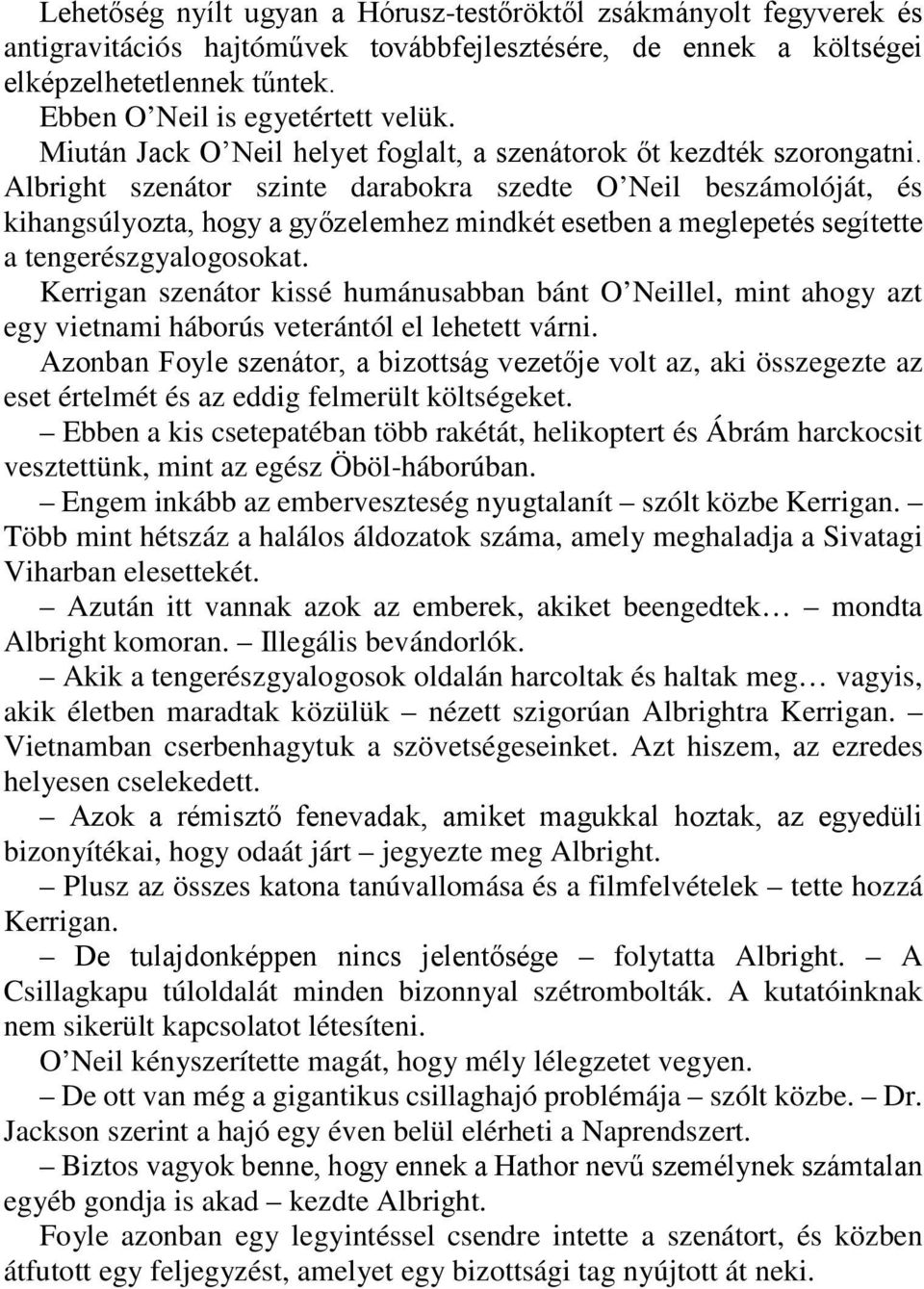 Lehetőség nyílt ugyan a Hórusz-testőröktől zsákmányolt fegyverek és antigravitációs hajtóművek továbbfejlesztésére, de ennek a költségei elképzelhetetlennek tűntek.

Ebben O’Neil is egyetértett velük.

Miután Jack O’Neil helyet foglalt, a szenátorok őt kezdték szorongatni. Albright szenátor szinte darabokra szedte O’Neil beszámolóját, és kihangsúlyozta, hogy a győzelemhez mindkét esetben a meglepetés segítette a tengerészgyalogosokat.

Kerrigan szenátor kissé humánusabban bánt O’Neillel, mint ahogy azt egy vietnami háborús veterántól el lehetett várni.

Azonban Foyle szenátor, a bizottság vezetője volt az, aki összegezte az eset értelmét és az eddig felmerült költségeket.

– Ebben a kis csetepatéban több rakétát, helikoptert és Ábrám harckocsit vesztettünk, mint az egész Öböl-háborúban.

– Engem inkább az emberveszteség nyugtalanít – szólt közbe Kerrigan. – Több mint hétszáz a halálos áldozatok száma, amely meghaladja a Sivatagi Viharban elesettekét.

– Azután itt vannak azok az emberek, akiket beengedtek… – mondta Albright komoran. – Illegális bevándorlók.

– Akik a tengerészgyalogosok oldalán harcoltak és haltak meg… vagyis, akik életben maradtak közülük – nézett szigorúan Albrightra Kerrigan. – Vietnamban cserbenhagytuk a szövetségeseinket. Azt hiszem, az ezredes helyesen cselekedett.

– Azok a rémisztő fenevadak, amiket magukkal hoztak, az egyedüli bizonyítékai, hogy odaát járt – jegyezte meg Albright.

– Plusz az összes katona tanúvallomása és a filmfelvételek – tette hozzá Kerrigan.

– De tulajdonképpen nincs jelentősége – folytatta Albright. – A Csillagkapu túloldalát minden bizonnyal szétrombolták. A kutatóinknak nem sikerült kapcsolatot létesíteni.

O’Neil kényszerítette magát, hogy mély lélegzetet vegyen.

– De ott van még a gigantikus csillaghajó problémája – szólt közbe. – Dr. Jackson szerint a hajó egy éven belül elérheti a Naprendszert.

– Biztos vagyok benne, hogy ennek a Hathor nevű személynek számtalan egyéb gondja is akad – kezdte Albright.

Foyle azonban egy legyintéssel csendre intette a szenátort, és közben átfutott egy feljegyzést, amelyet egy bizottsági tag nyújtott át neki.